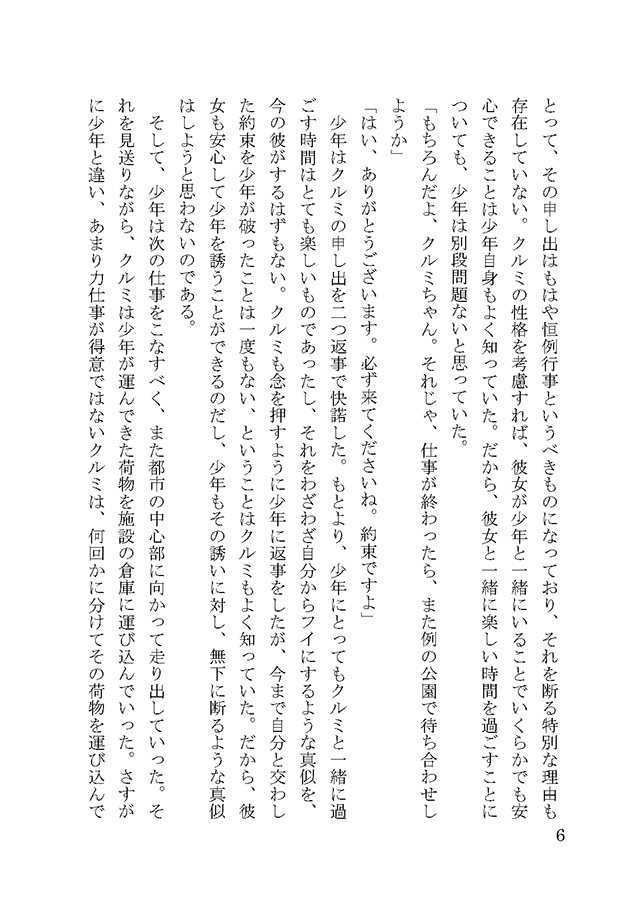 とって、その申し出はもはや恒例行事というべきものになっており、それを断る特別な理由も存在していない。クルミの性格を考慮すれば、彼女が少年と一緒にいることでいくらかでも安心できることは少年自身もよく知っていた。だから、彼女と一緒に楽しい時間を過ごすことについても、少年は別段問題ないと思っていた。

「もちろんだよ、クルミちゃん。それじゃ、仕事が終わったら、また例の公園で待ち合わせしようか」

「はい、ありがとうございます。必ず来てくださいね。約束ですよ」

少年はクルミの申し出を二つ返事で快諾した。もとより、少年にとってもクルミと一緒に過ごす時間はとても楽しいものであったし、それをわざわざ自分からフイにするような真似を、今の彼がするはずもない。クルミも念を押すように少年に返事をしたが、今まで自分と交わした約束を少年が破ったことは一度もない、ということはクルミもよく知っていた。だから、彼女も安心して少年を誘うことができるのだし、少年もその誘いに対し、無下に断るような真似はしようと思わないのである。

そして、少年は次の仕事をこなすべく、また都市の中心部に向かって走り出していった。それを見送りながら、クルミは少年が運んできた荷物を施設の倉庫に運び込んでいった。さすがに少年と違い、あまり力仕事が得意ではないクルミは、何回かに分けてその荷物を運び込んで

6